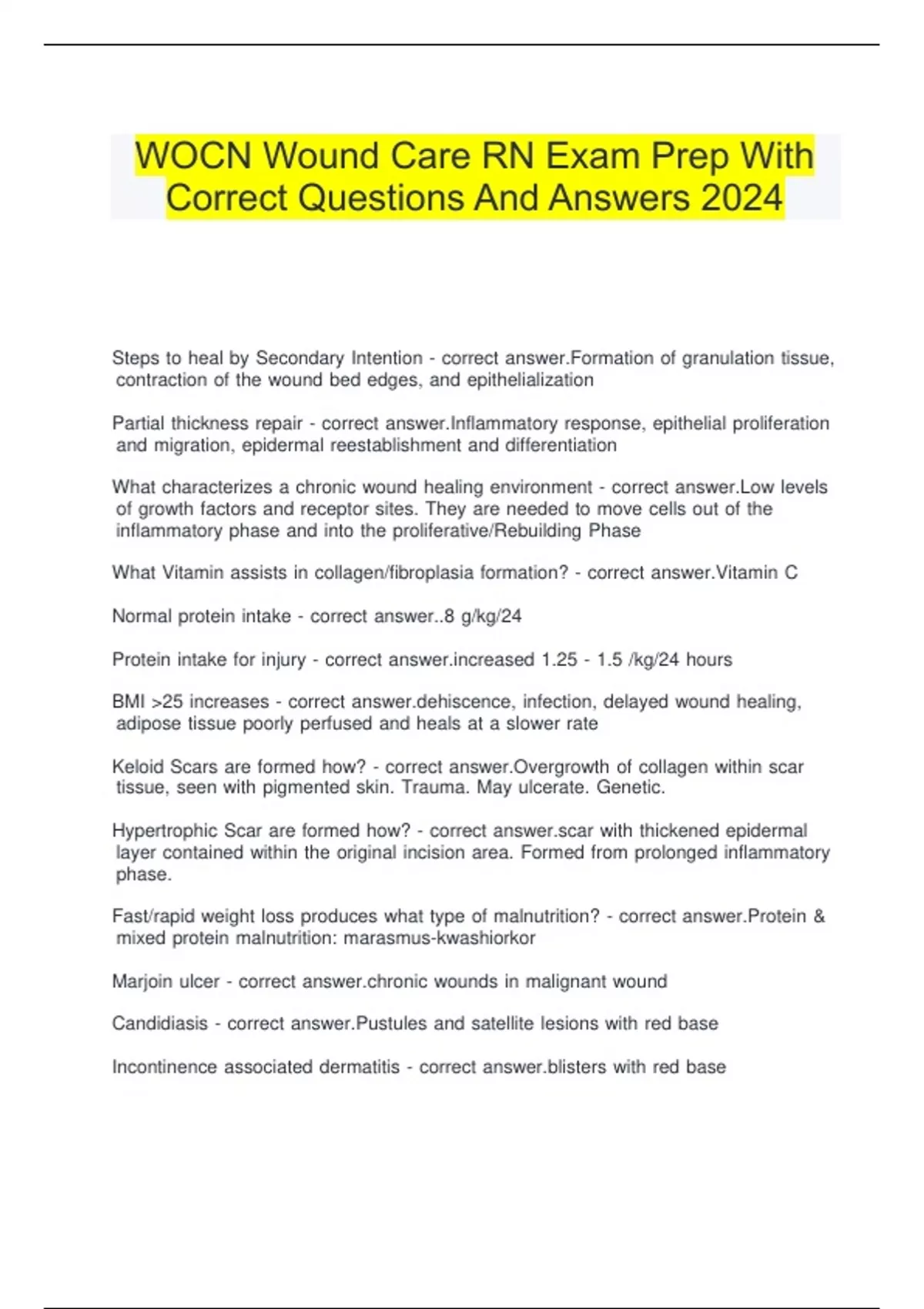 WOCN Wound Care RN Exam Prep With Correct Questions And Answers 2024

Steps to heal by Secondary Intention - correct answer.Formation of granulation tissue, contraction of the wound bed edges, and epithelialization

Partial thickness repair - correct answer.Inflammatory response, epithelial proliferation and migration, epidermal reestablishment and differentiation

What characterizes a chronic wound healing environment - correct answer.Low levels of growth factors and receptor sites. They are needed to move cells out of the inflammatory phase and into the proliferative/Rebuilding Phase

What Vitamin assists in collagen/fibroplasia formation? - correct answer.Vitamin C

Normal protein intake - correct answer..8 g/kg/24

Protein intake for injury - correct answer.increased 1.25 - 1.5 /kg/24 hours

BMI >25 increases - correct answer.dehiscence, infection, delayed wound healing, adipose tissue poorly perfused and heals at a slower rate

Keloid Scars are formed how? - correct answer.Overgrowth of collagen within scar tissue, seen with pigmented skin. Trauma. May ulcerate. Genetic.

Hypertrophic Scar are formed how? - correct answer.scar with thickened epidermal layer contained within the original incision area. Formed from prolonged inflammatory phase.

Fast/rapid weight loss produces what type of malnutrition? - correct answer.Protein & mixed protein malnutrition: marasmus-kwashiorkor

Marjoin ulcer - correct answer.chronic wounds in malignant wound

Candidiasis - correct answer.Pustules and satellite lesions with red base

Incontinence associated dermatitis - correct answer.blisters with red base